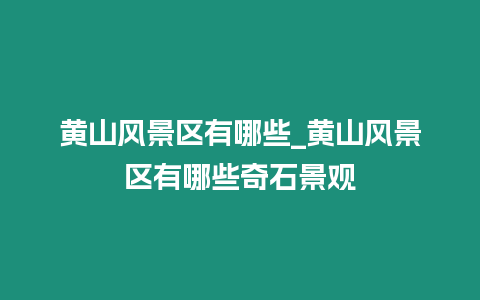 黄山风景区有哪些_黄山风景区有哪些奇石景观